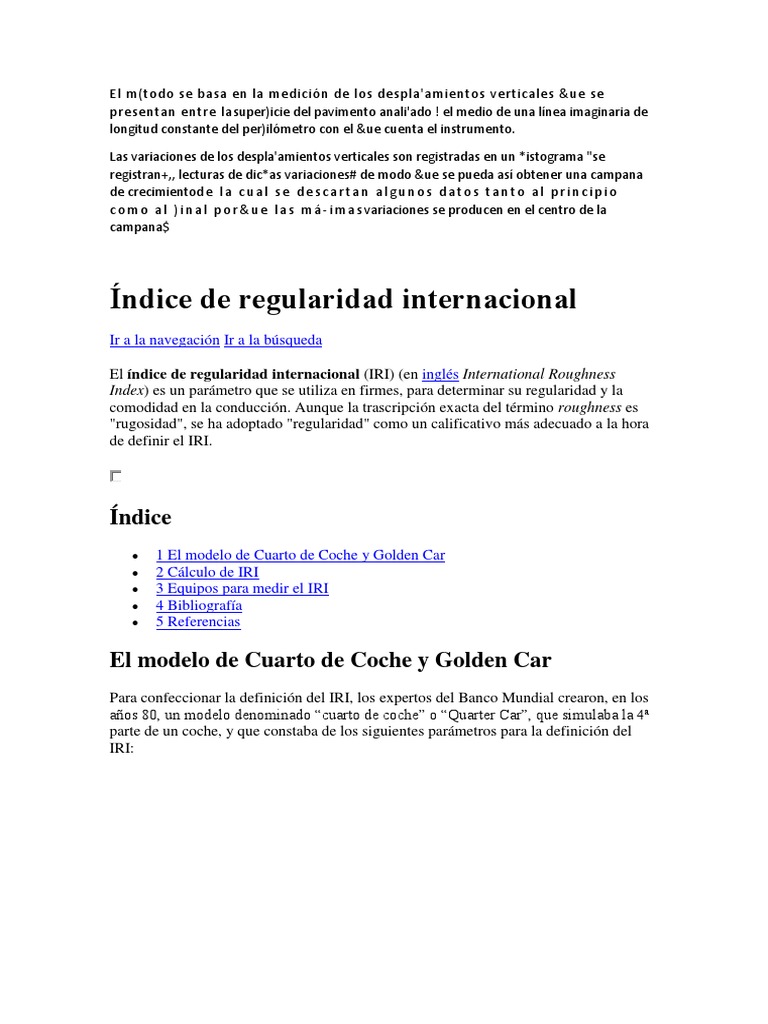 El m(todo se basa en la medición de los despla'amientos verticales &ue se presentan entre lasuper)icie del pavimento anali'ado ! el medio de una línea imaginaria de longitud constante del per)ilómetro con el &ue cuenta el instrumento.

Las variaciones de los despla'amientos verticales son registradas en un *istograma "se registran+,, lecturas de dic*as variaciones# de modo &ue se pueda así obtener una campana de crecimientode la cual se descartan algunos datos tanto al principio como al )inal por&ue las má-imasvariaciones se producen en el centro de la campana$

Índice de regularidad internacional

Ir a la navegación Ir a la búsqueda

El índice de regularidad internacional (IRI) (en inglés International Roughness Index) es un parámetro que se utiliza en firmes, para determinar su regularidad y la comodidad en la conducción. Aunque la trascripción exacta del término roughness es "rugosidad", se ha adoptado "regularidad" como un calificativo más adecuado a la hora de definir el IRI.

Índice

- 1 El modelo de Cuarto de Coche y Golden Car
- 2 Cálculo de IRI
- 3 Equipos para medir el IRI
- 4 Bibliografía
- 5 Referencias

El modelo de Cuarto de Coche y Golden Car

Para confeccionar la definición del IRI, los expertos del Banco Mundial crearon, en los años 80, un modelo denominado “cuarto de coche” o “Quarter Car”, que simulaba la 4ª parte de un coche, y que constaba de los siguientes parámetros para la definición del IRI: